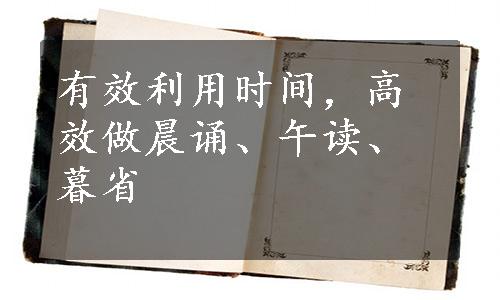 有效利用时间，高效做晨诵、午读、暮省